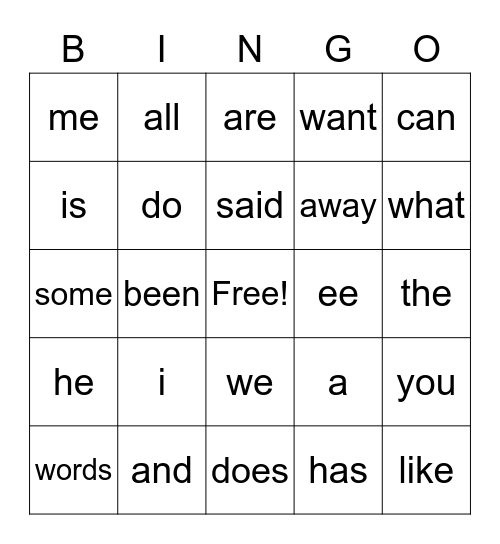 | B | I | N | G | O |
|---|---|---|---|---|
| me | all | are | want | can |
| is | do | said | away | what |
| some | been | Free! | ee | the |
| he | i | we | a | you |
| words | and | does | has | like |